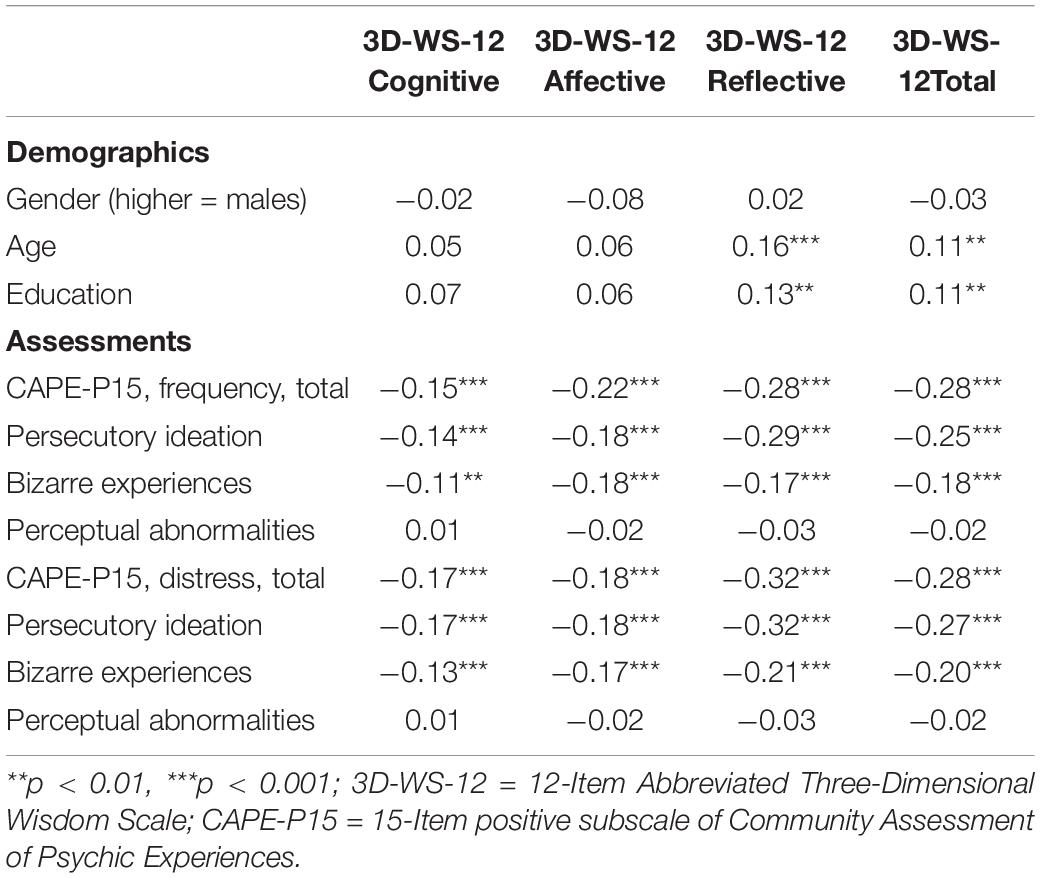 | | 3D-WS-12 Cognitive | 3D-WS-12 Affective | 3D-WS-12 Reflective | 3D-WS-12Total |
|---|---|---|---|---|
| **Demographics** | | | | |
| Gender (higher = males) | −0.02 | −0.08 | 0.02 | −0.03 |
| Age | 0.05 | 0.06 | 0.16*** | 0.11** |
| Education | 0.07 | 0.06 | 0.13** | 0.11** |
| **Assessments** | | | | |
| CAPE-P15, frequency, total | −0.15*** | −0.22*** | −0.28*** | −0.28*** |
| Persecutory ideation | −0.14*** | −0.18*** | −0.29*** | −0.25*** |
| Bizarre experiences | −0.11** | −0.18*** | −0.17*** | −0.18*** |
| Perceptual abnormalities | 0.01 | −0.02 | −0.03 | −0.02 |
| CAPE-P15, distress, total | −0.17*** | −0.18*** | −0.32*** | −0.28*** |
| Persecutory ideation | −0.17*** | −0.18*** | −0.32*** | −0.27*** |
| Bizarre experiences | −0.13*** | −0.17*** | −0.21*** | −0.20*** |
| Perceptual abnormalities | 0.01 | −0.02 | −0.03 | −0.02 |

**p < 0.01, ***p < 0.001; 3D-WS-12 = 12-Item Abbreviated Three-Dimensional Wisdom Scale; CAPE-P15 = 15-Item positive subscale of Community Assessment of Psychic Experiences.